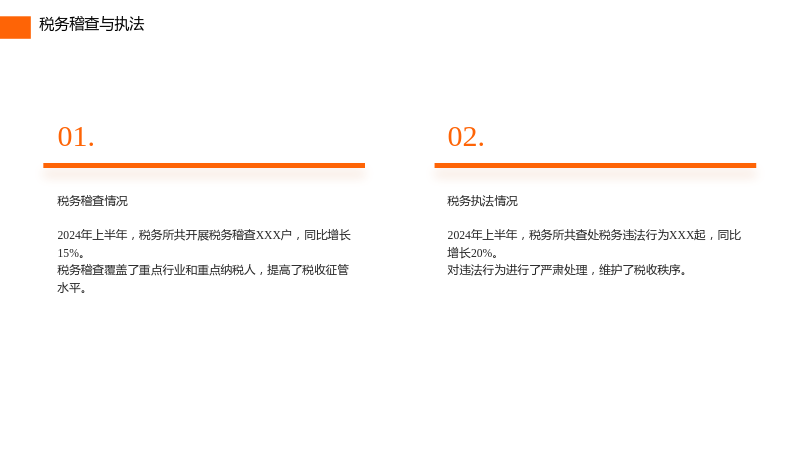 税务稽查与执法

01.

税务稽查情况

2024年上半年，税务所共开展税务稽查XXX户，同比增长15%。
税务稽查覆盖了重点行业和重点纳税人，提高了税收征管水平。

02.

税务执法情况

2024年上半年，税务所共查处税务违法行为XXX起，同比增长20%。
对违法行为进行了严肃处理，维护了税收秩序。